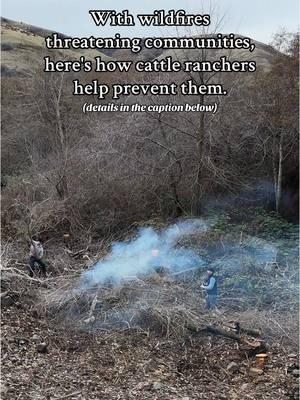 With wildfires threatening communities, here's how cattle ranchers help prevent them.

(details in the caption below)